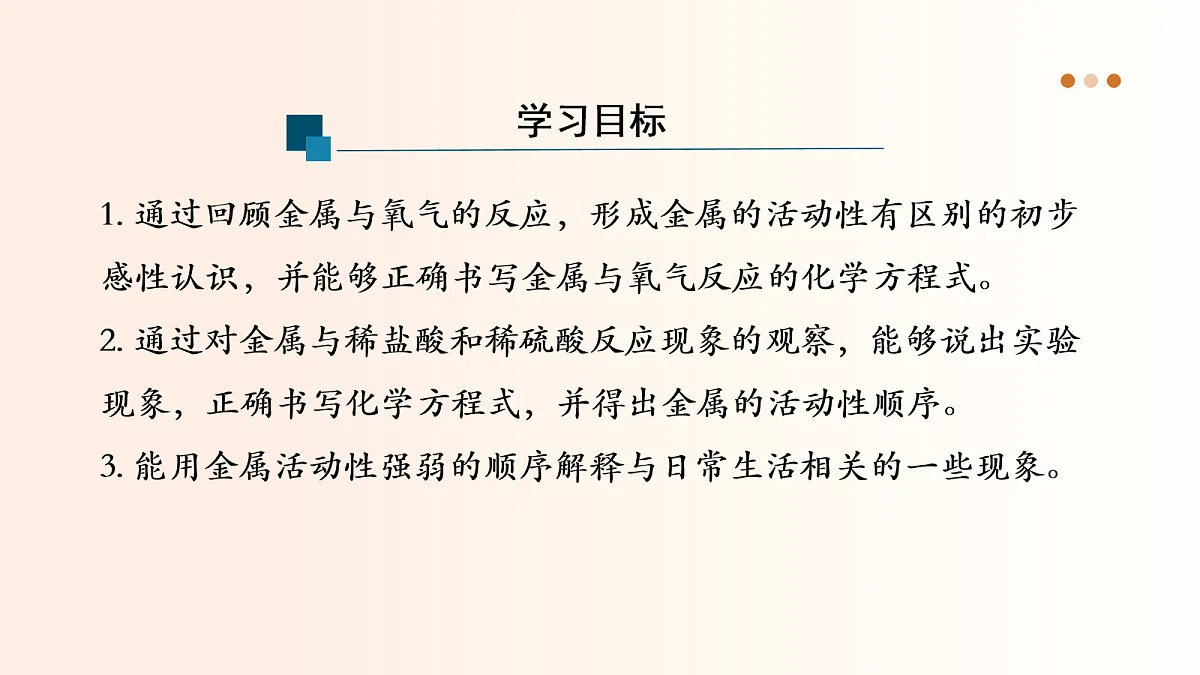 学习目标

1. 通过回顾金属与氧气的反应，形成金属的活动性有区别的初步感性认识，并能够正确书写金属与氧气反应的化学方程式。

2. 通过对金属与稀盐酸和稀硫酸反应现象的观察，能够说出实验现象，正确书写化学方程式，并得出金属的活动性顺序。

3. 能用金属活动性强弱的顺序解释与日常生活相关的一些现象。